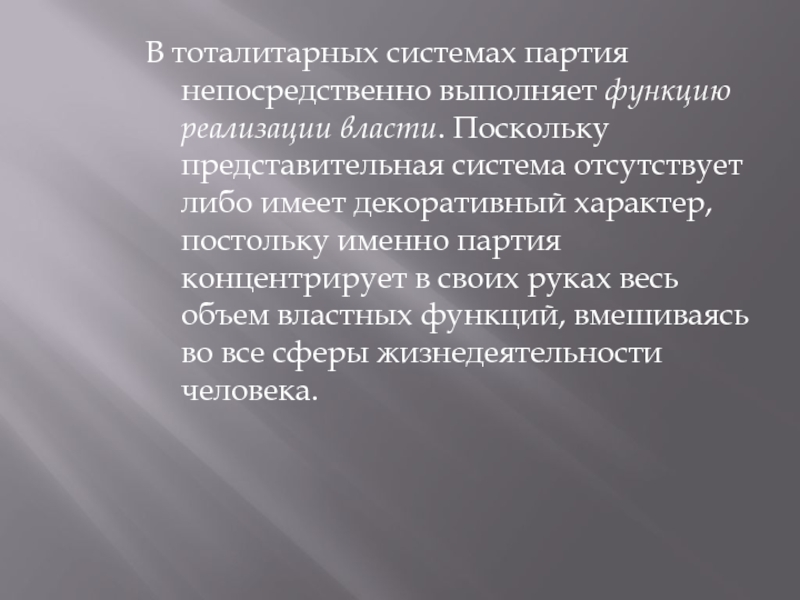 В тоталитарных системах партия непосредственно выполняет функцию реализации власти. Поскольку представительная система отсутствует либо имеет декоративный характер, постольку именно партия концентрирует в своих руках весь объем властных функций, вмешиваясь во все сферы жизнедеятельности человека.